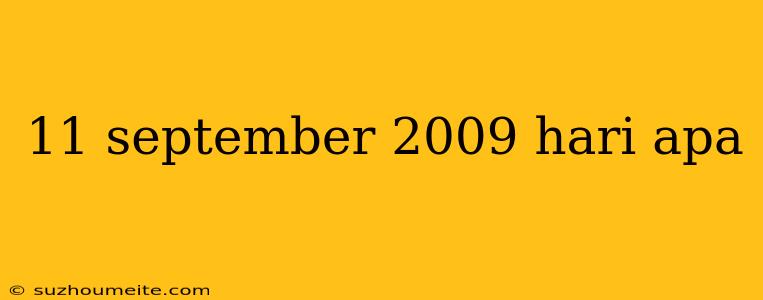 11 september 2009 hari apa

© suzhoumeite.com